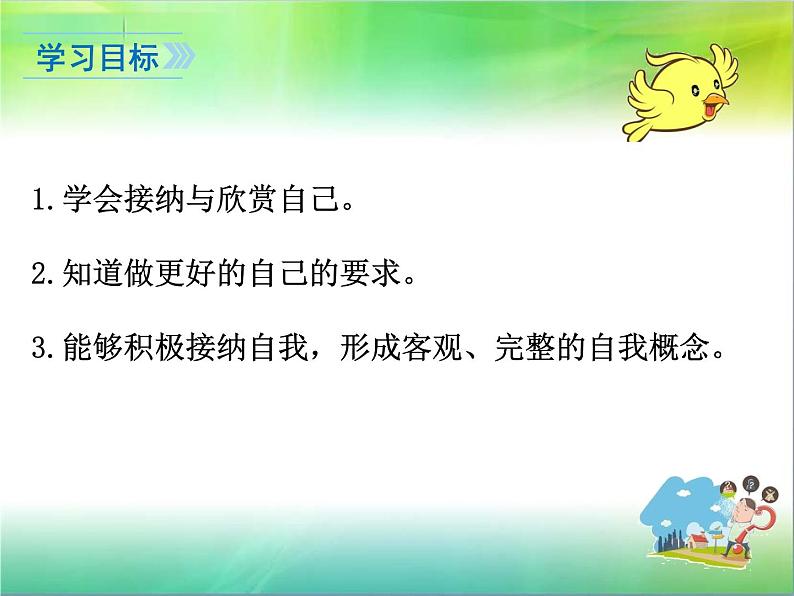 学习目标

1.学会接纳与欣赏自己。

2.知道做更好的自己的要求。

3.能够积极接纳自我，形成客观、完整的自我概念。